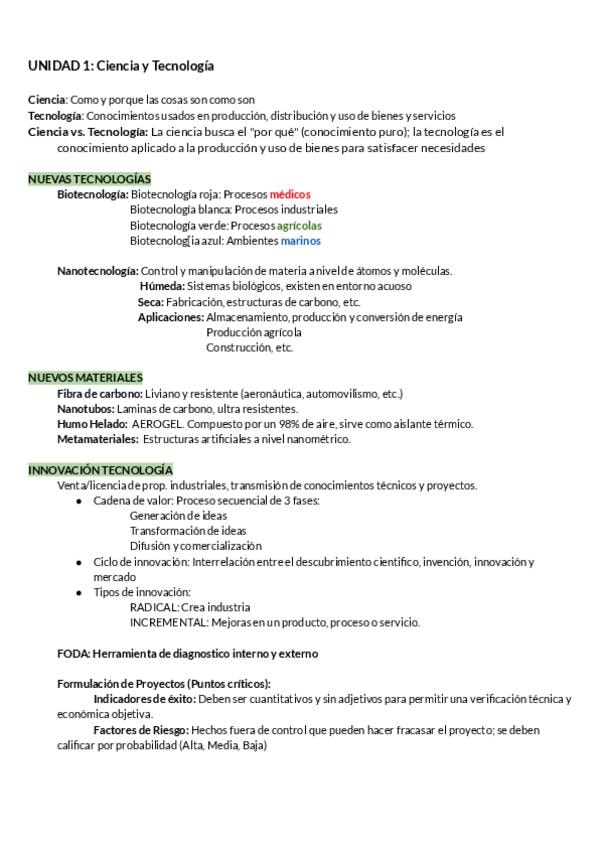 UNIDAD 1: Ciencia y Tecnología

Ciencia: Como y porque las cosas son como son
Tecnología: Conocimientos usados en producción, distribución y uso de bienes y servicios
Ciencia vs. Tecnología: La ciencia busca el "por qué" (conocimiento puro); la tecnología es el conocimiento aplicado a la producción y uso de bienes para satisfacer necesidades

NUEVAS TECNOLOGÍAS
Biotecnología: Biotecnología roja: Procesos médicos
Biotecnología blanca: Procesos industriales
Biotecnología verde: Procesos agrícolas
Biotecnolog[ia azul: Ambientes marinos

Nanotecnología: Control y manipulación de materia a nivel de átomos y moléculas.
Húmeda: Sistemas biológicos, existen en entorno acuoso
Seca: Fabricación, estructuras de carbono, etc.
Aplicaciones: Almacenamiento, producción y conversión de energía
Producción agrícola
Construcción, etc.

NUEVOS MATERIALES
Fibra de carbono: Liviano y resistente (aeronáutica, automovilismo, etc.)
Nanotubos: Laminas de carbono, ultra resistentes.
Humo Helado: AEROGEL. Compuesto por un 98% de aire, sirve como aislante térmico.
Metamateriales: Estructuras artificiales a nivel nanométrico.

INNOVACIÓN TECNOLOGÍA
Venta/licencia de prop. industriales, transmisión de conocimientos técnicos y proyectos.
● Cadena de valor: Proceso secuencial de 3 fases:
Generación de ideas
Transformación de ideas
Difusión y comercialización
● Ciclo de innovación: Interrelación entre el descubrimiento científico, invención, innovación y mercado
● Tipos de innovación:
RADICAL: Crea industria
INCREMENTAL: Mejoras en un producto, proceso o servicio.

FODA: Herramienta de diagnostico interno y externo

Formulación de Proyectos (Puntos críticos):
Indicadores de éxito: Deben ser cuantitativos y sin adjetivos para permitir una verificación técnica y económica objetiva.
Factores de Riesgo: Hechos fuera de control que pueden hacer fracasar el proyecto; se deben calificar por probabilidad (Alta, Media, Baja)